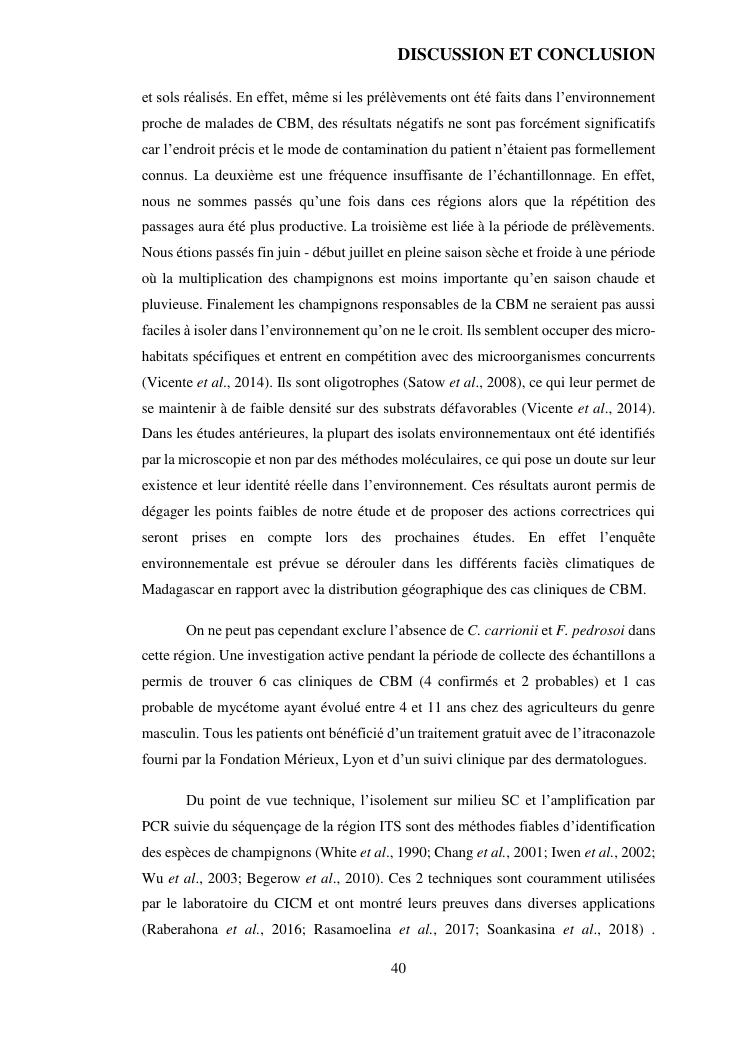 DISCUSSION ET CONCLUSION

et sols réalisés. En effet, même si les prélèvements ont été faits dans l'environnement proche de malades de CBM, des résultats négatifs ne sont pas forcément significatifs car l'endroit précis et le mode de contamination du patient n'étaient pas formellement connus. La deuxième est une fréquence insuffisante de l'échantillonnage. En effet, nous ne sommes passés qu'une fois dans ces régions alors que la répétition des passages aura été plus productive. La troisième est liée à la période de prélèvements. Nous étions passés fin juin - début juillet en pleine saison sèche et froide à une période où la multiplication des champignons est moins importante qu'en saison chaude et pluvieuse. Finalement les champignons responsables de la CBM ne seraient pas aussi faciles à isoler dans l'environnement qu'on ne le croit. Ils semblent occuper des micro-habitats spécifiques et entrent en compétition avec des microorganismes concurrents (Vicente et al., 2014). Ils sont oligotrophes (Satow et al., 2008), ce qui leur permet de se maintenir à de faible densité sur des substrats défavorables (Vicente et al., 2014). Dans les études antérieures, la plupart des isolats environnementaux ont été identifiés par la microscopie et non par des méthodes moléculaires, ce qui pose un doute sur leur existence et leur identité réelle dans l'environnement. Ces résultats auront permis de dégager les points faibles de notre étude et de proposer des actions correctrices qui seront prises en compte lors des prochaines études. En effet l'enquête environnementale est prévue se dérouler dans les différents faciès climatiques de Madagascar en rapport avec la distribution géographique des cas cliniques de CBM.

On ne peut pas cependant exclure l'absence de C. carrionii et F. pedrosoi dans cette région. Une investigation active pendant la période de collecte des échantillons a permis de trouver 6 cas cliniques de CBM (4 confirmés et 2 probables) et 1 cas probable de mycétome ayant évolué entre 4 et 11 ans chez des agriculteurs du genre masculin. Tous les patients ont bénéficié d'un traitement gratuit avec de l'itraconazole fourni par la Fondation Mérieux, Lyon et d'un suivi clinique par des dermatologues.

Du point de vue technique, l'isolement sur milieu SC et l'amplification par PCR suivie du séquençage de la région ITS sont des méthodes fiables d'identification des espèces de champignons (White et al., 1990; Chang et al., 2001; Iwen et al., 2002; Wu et al., 2003; Begerow et al., 2010). Ces 2 techniques sont couramment utilisées par le laboratoire du CICM et ont montré leurs preuves dans diverses applications (Raberahona et al., 2016; Rasamoelina et al., 2017; Soankasina et al., 2018) .

40